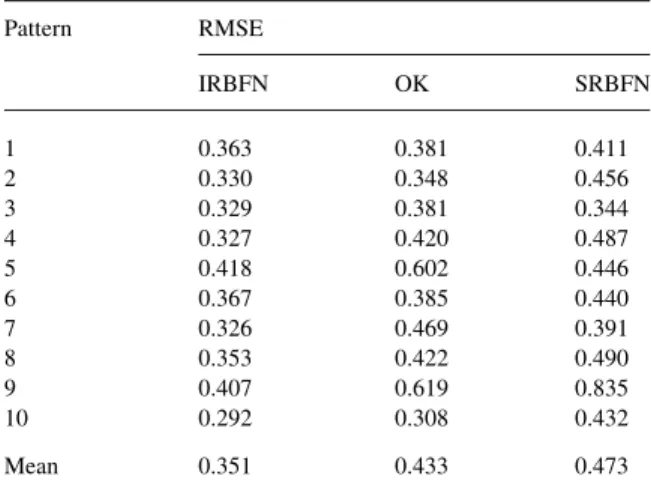 | Pattern | RMSE | | |
|---|---|---|---|
| | IRBFN | OK | SRBFN |
| 1 | 0.363 | 0.381 | 0.411 |
| 2 | 0.330 | 0.348 | 0.456 |
| 3 | 0.329 | 0.381 | 0.344 |
| 4 | 0.327 | 0.420 | 0.487 |
| 5 | 0.418 | 0.602 | 0.446 |
| 6 | 0.367 | 0.385 | 0.440 |
| 7 | 0.326 | 0.469 | 0.391 |
| 8 | 0.353 | 0.422 | 0.490 |
| 9 | 0.407 | 0.619 | 0.835 |
| 10 | 0.292 | 0.308 | 0.432 |
| Mean | 0.351 | 0.433 | 0.473 |